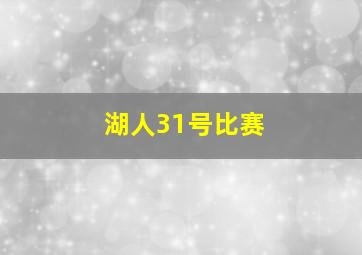 湖人31号比赛